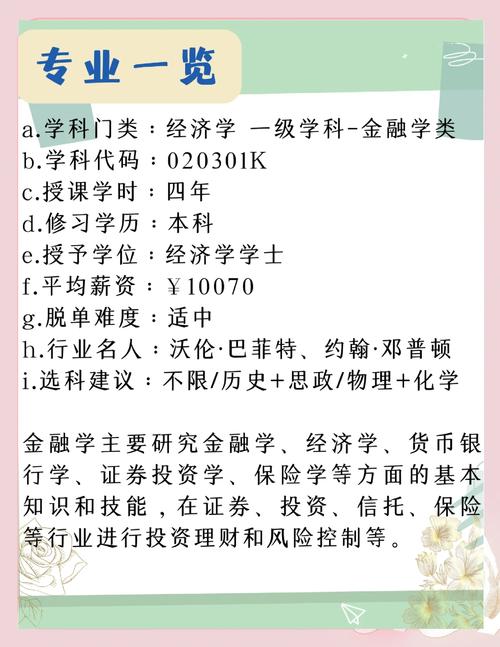 专业一览

a.学科门类：经济学 一级学科-金融学类
b.学科代码：020301K
c.授课学时：四年
d.修习学历：本科
e.授予学位：经济学学士
f.平均薪资：￥10070
g.脱单难度：适中
h.行业名人：沃伦·巴菲特、约翰·邓普顿
i.选科建议：不限/历史+思政/物理+化学

金融学主要研究金融学、经济学、货币银行学、证券投资学、保险学等方面的基本知识和技能，在证券、投资、信托、保险等行业进行投资理财和风险控制等。